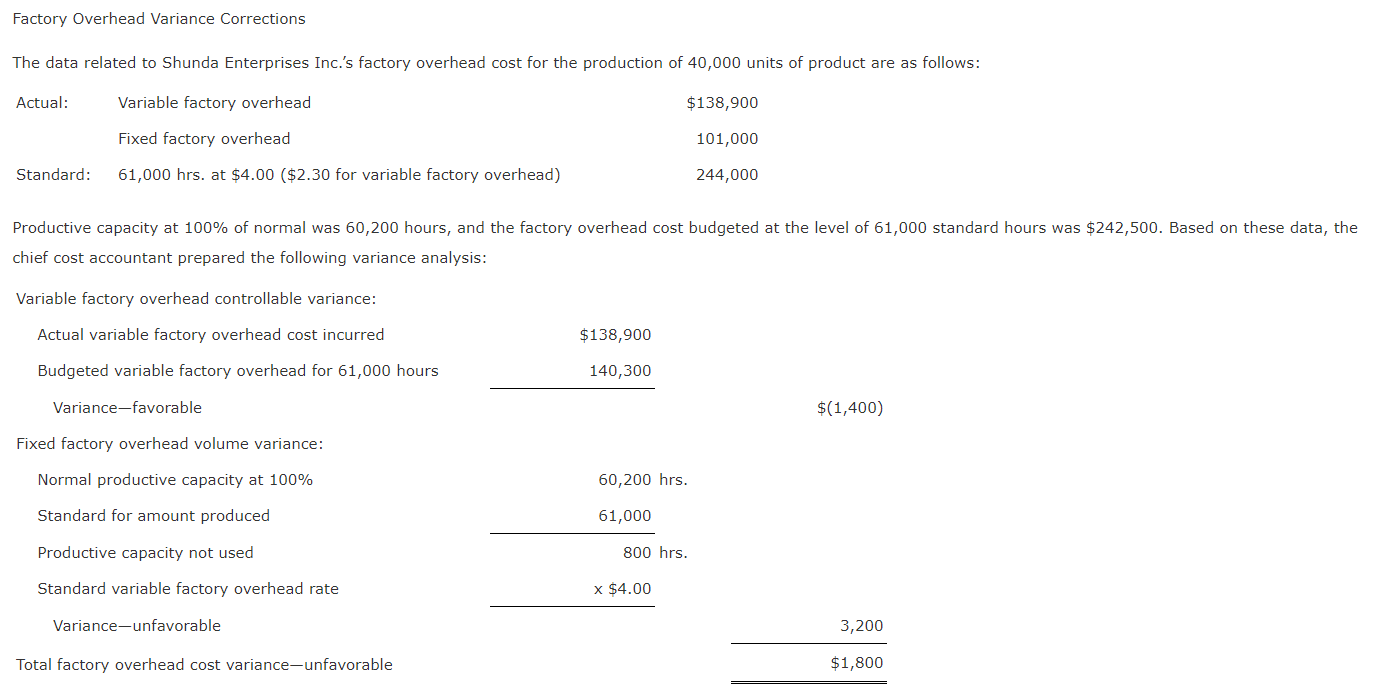 Factory Overhead Variance Corrections

The data related to Shunda Enterprises Inc.'s factory overhead cost for the production of 40,000 units of product are as follows:

| | | |
|---|---|---|
| Actual: | Variable factory overhead | \$138,900 |
| | Fixed factory overhead | 101,000 |
| Standard: | 61,000 hrs. at \$4.00 (\$2.30 for variable factory overhead) | 244,000 |

Productive capacity at 100% of normal was 60,200 hours, and the factory overhead cost budgeted at the level of 61,000 standard hours was \$242,500. Based on these data, the chief cost accountant prepared the following variance analysis:

| | | |
|---|---|---|
| Variable factory overhead controllable variance: | | |
| Actual variable factory overhead cost incurred | \$138,900 | |
| Budgeted variable factory overhead for 61,000 hours | 140,300 | |
| Variance—favorable | | \$(1,400) |
| Fixed factory overhead volume variance: | | |
| Normal productive capacity at 100% | 60,200 hrs. | |
| Standard for amount produced | 61,000 | |
| Productive capacity not used | 800 hrs. | |
| Standard variable factory overhead rate | x \$4.00 | |
| Variance—unfavorable | | 3,200 |
| Total factory overhead cost variance—unfavorable | | \$1,800 |